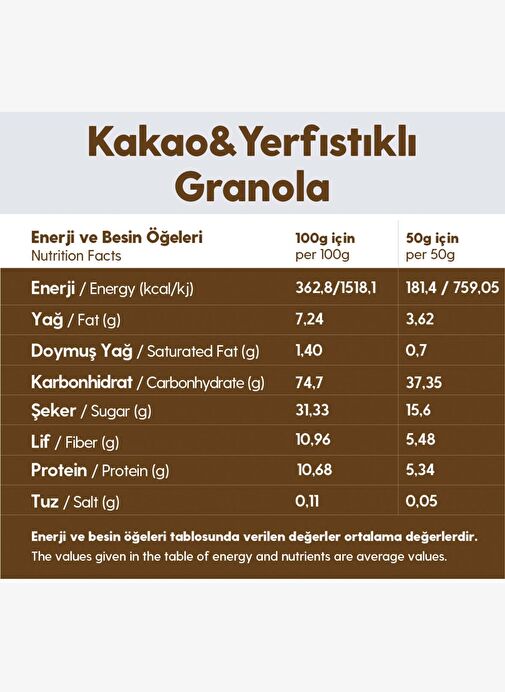 Kakao&Yerfıstıklı Granola

| Enerji ve Besin Öğeleri Nutrition Facts | 100g için per 100g | 50g için per 50g |
|---|---|---|
| Enerji / Energy (kcal/kj) | 362,8/1518,1 | 181,4 / 759,05 |
| Yağ / Fat (g) | 7,24 | 3,62 |
| Doymuş Yağ / Saturated Fat (g) | 1,40 | 0,7 |
| Karbonhidrat / Carbonhydrate (g) | 74,7 | 37,35 |
| Şeker / Sugar (g) | 31,33 | 15,6 |
| Lif / Fiber (g) | 10,96 | 5,48 |
| Protein / Protein (g) | 10,68 | 5,34 |
| Tuz / Salt (g) | 0,11 | 0,05 |

Enerji ve besin öğeleri tablosunda verilen değerler ortalama değerlerdir.
The values given in the table of energy and nutrients are average values.